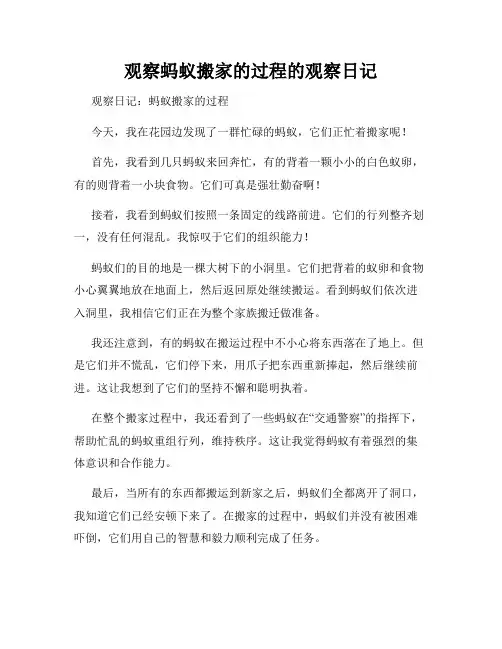 观察蚂蚁搬家的过程的观察日记

观察日记：蚂蚁搬家的过程

今天，我在花园边发现了一群忙碌的蚂蚁，它们正忙着搬家呢！

首先，我看到几只蚂蚁来回奔忙，有的背着一颗小小的白色蚁卵，有的则背着一小块食物。它们可真是强壮勤奋啊！

接着，我看到蚂蚁们按照一条固定的线路前进。它们的行列整齐划一，没有任何混乱。我惊叹于它们的组织能力！

蚂蚁们的目的地是一棵大树下的小洞里。它们把背着的蚁卵和食物小心翼翼地放在地面上，然后返回原处继续搬运。看到蚂蚁们依次进入洞里，我相信它们正在为整个家族搬迁做准备。

我还注意到，有的蚂蚁在搬运过程中不小心将东西落在了地上。但是它们并不慌乱，它们停下来，用爪子把东西重新捧起，然后继续前进。这让我想到了它们的坚持不懈和聪明执着。

在整个搬家过程中，我还看到了一些蚂蚁在“交通警察”的指挥下，帮助忙乱的蚂蚁重组行列，维持秩序。这让我觉得蚂蚁有着强烈的集体意识和合作能力。

最后，当所有的东西都搬运到新家之后，蚂蚁们全都离开了洞口，我知道它们已经安顿下来了。在搬家的过程中，蚂蚁们并没有被困难吓倒，它们用自己的智慧和毅力顺利完成了任务。